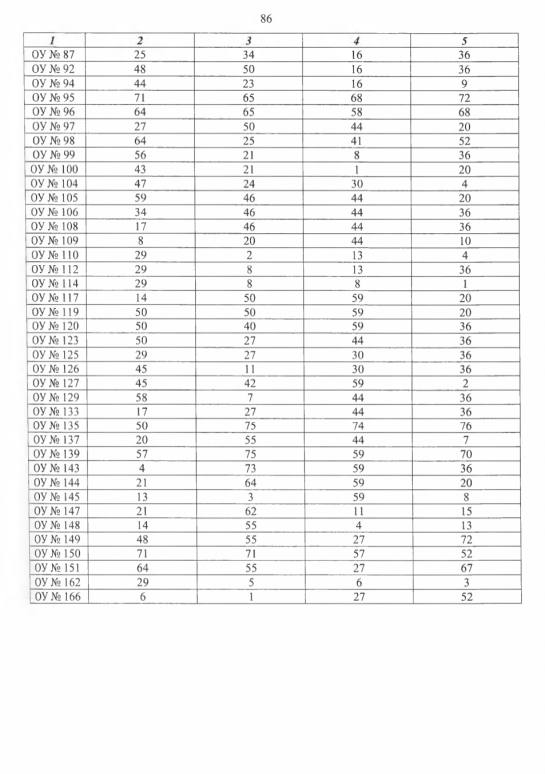 86

| 1 | 2 | 3 | 4 | 5 |
|---|---|---|---|---|
| ОУ № 87 | 25 | 34 | 16 | 36 |
| ОУ № 92 | 48 | 50 | 16 | 36 |
| ОУ № 94 | 44 | 23 | 16 | 9 |
| ОУ № 95 | 71 | 65 | 68 | 72 |
| ОУ № 96 | 64 | 65 | 58 | 68 |
| ОУ № 97 | 27 | 50 | 44 | 20 |
| ОУ № 98 | 64 | 25 | 41 | 52 |
| ОУ № 99 | 56 | 21 | 8 | 36 |
| ОУ № 100 | 43 | 21 | 1 | 20 |
| ОУ № 104 | 47 | 24 | 30 | 4 |
| ОУ № 105 | 59 | 46 | 44 | 20 |
| ОУ № 106 | 34 | 46 | 44 | 36 |
| ОУ № 108 | 17 | 46 | 44 | 36 |
| ОУ № 109 | 8 | 20 | 44 | 10 |
| ОУ № 110 | 29 | 2 | 13 | 4 |
| ОУ № 112 | 29 | 8 | 13 | 36 |
| ОУ № 114 | 29 | 8 | 8 | 1 |
| ОУ № 117 | 14 | 50 | 59 | 20 |
| ОУ № 119 | 50 | 50 | 59 | 20 |
| ОУ № 120 | 50 | 40 | 59 | 36 |
| ОУ № 123 | 50 | 27 | 44 | 36 |
| ОУ № 125 | 29 | 27 | 30 | 36 |
| ОУ № 126 | 45 | 11 | 30 | 36 |
| ОУ № 127 | 45 | 42 | 59 | 2 |
| ОУ № 129 | 58 | 7 | 44 | 36 |
| ОУ № 133 | 17 | 27 | 44 | 36 |
| ОУ № 135 | 50 | 75 | 74 | 76 |
| ОУ № 137 | 20 | 55 | 44 | 7 |
| ОУ № 139 | 57 | 75 | 59 | 70 |
| ОУ № 143 | 4 | 73 | 59 | 36 |
| ОУ № 144 | 21 | 64 | 59 | 20 |
| ОУ № 145 | 13 | 3 | 59 | 8 |
| ОУ № 147 | 21 | 62 | 11 | 15 |
| ОУ № 148 | 14 | 55 | 4 | 13 |
| ОУ № 149 | 48 | 55 | 27 | 72 |
| ОУ № 150 | 71 | 71 | 57 | 52 |
| ОУ № 151 | 64 | 55 | 27 | 67 |
| ОУ № 162 | 29 | 5 | 6 | 3 |
| ОУ № 166 | 6 | 1 | 27 | 52 |